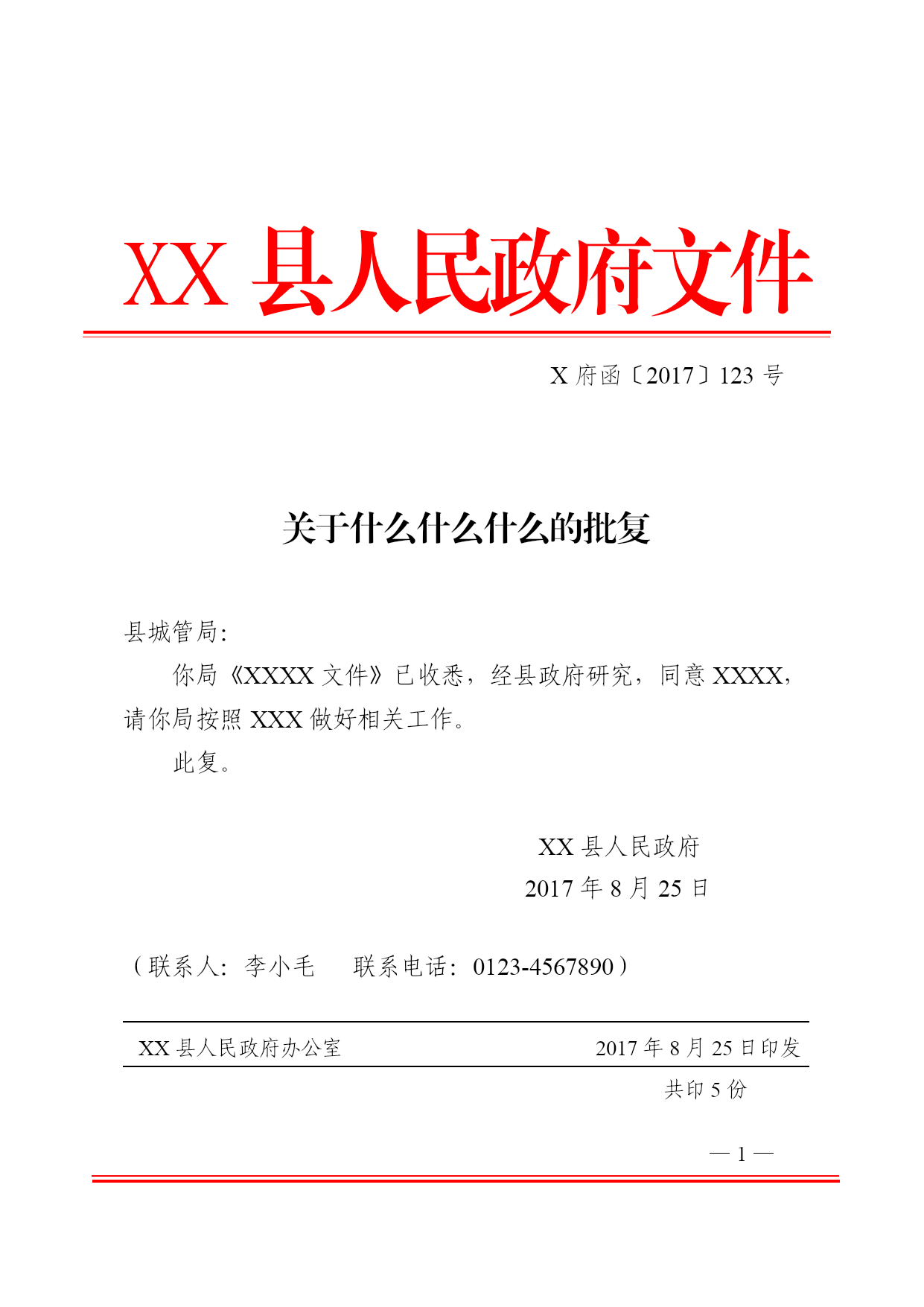 XX 县人民政府文件

X 府函〔2017〕123 号

关于什么什么什么的批复

县城管局:

你局《XXXX 文件》已收悉，经县政府研究，同意 XXXX，请你局按照 XXX 做好相关工作。

此复。

XX 县人民政府
2017 年 8 月 25 日

（联系人：李小毛　　联系电话：0123-4567890）

XX 县人民政府办公室　　2017 年 8 月 25 日印发

共印 5 份

— 1 —